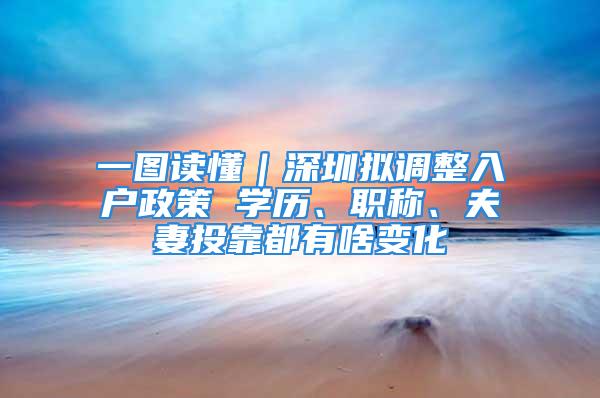 一图读懂｜深圳拟调整入户政策 学历、职称、夫妻投靠都有啥变化